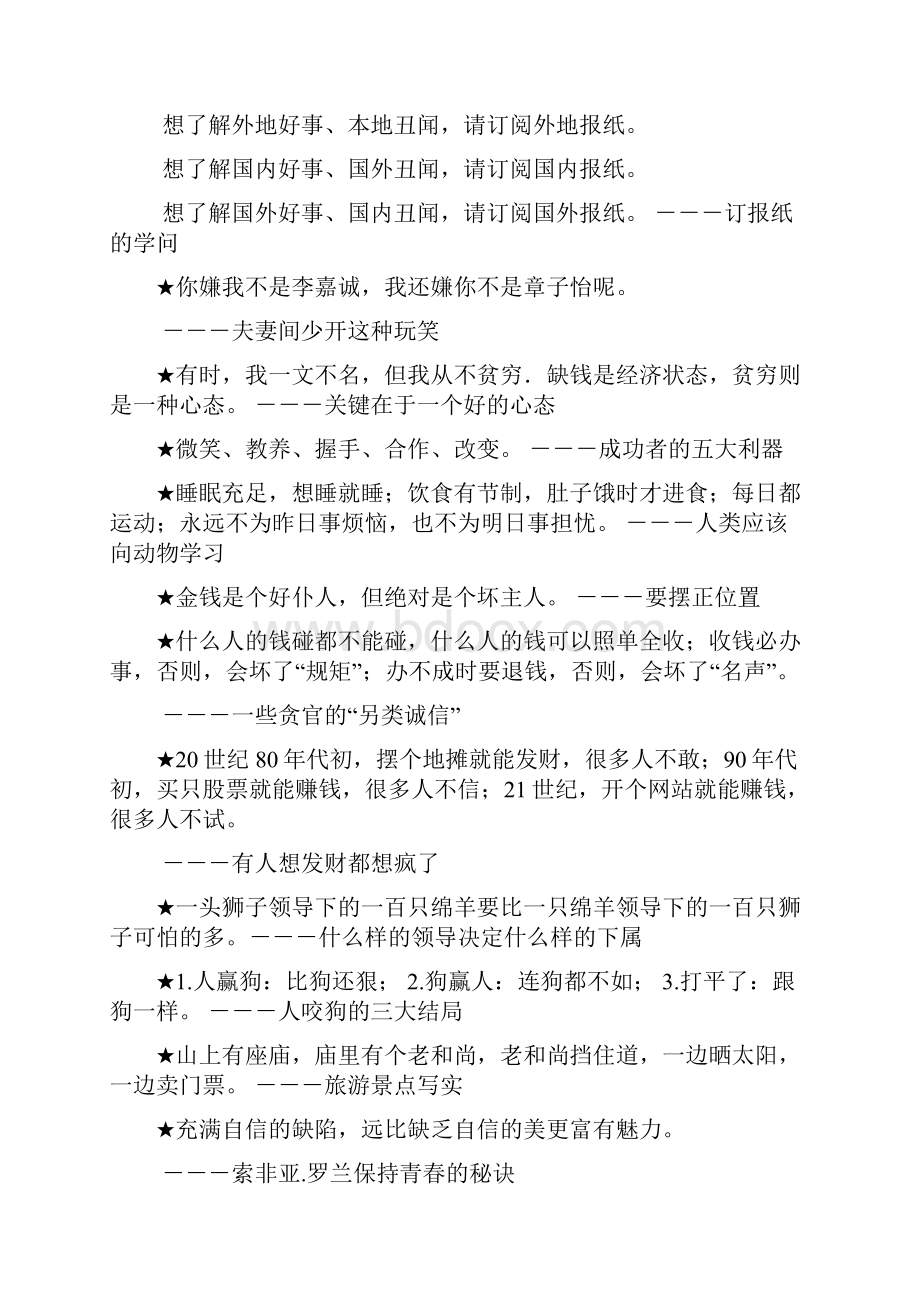 想了解外地好事、本地丑闻，请订阅外地报纸。

想了解国内好事、国外丑闻，请订阅国内报纸。

想了解国外好事、国内丑闻，请订阅国外报纸。 －－－订报纸的学问

★你嫌我不是李嘉诚，我还嫌你不是章子怡呢。

－－－夫妻间少开这种玩笑

★有时，我一文不名，但我从不贫穷．缺钱是经济状态，贫穷则是一种心态。 －－－关键在于一个好的心态

★微笑、教养、握手、合作、改变。 －－－成功者的五大利器

★睡眠充足，想睡就睡；饮食有节制，肚子饿时才进食；每日都运动；永远不为昨日事烦恼，也不为明日事担忧。 －－－人类应该向动物学习

★金钱是个好仆人，但绝对是个坏主人。 －－－要摆正位置

★什么人的钱碰都不能碰，什么人的钱可以照单全收；收钱必办事，否则，会坏了“规矩”；办不成时要退钱，否则，会坏了“名声”。

－－－一些贪官的“另类诚信”

★20世纪80年代初，摆个地摊就能发财，很多人不敢；90年代初，买只股票就能赚钱，很多人不信；21世纪，开个网站就能赚钱，很多人不试。

－－－有人想发财都想疯了

★一头狮子领导下的一百只绵羊要比一只绵羊领导下的一百只狮子可怕的多。－－－什么样的领导决定什么样的下属

★1.人赢狗：比狗还狠； 2.狗赢人：连狗都不如； 3.打平了：跟狗一样。 －－－人咬狗的三大结局

★山上有座庙，庙里有个老和尚，老和尚挡住道，一边晒太阳，一边卖门票。 －－－旅游景点写实

★充满自信的缺陷，远比缺乏自信的美更富有魅力。

－－－索非亚.罗兰保持青春的秘诀